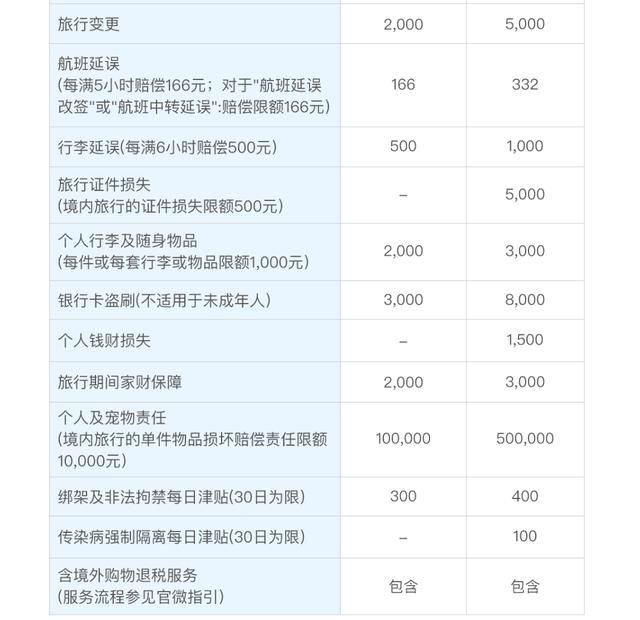 | | | |
|---|---|---|
| 旅行变更 | 2,000 | 5,000 |
| 航班延误 (每满5小时赔偿166元；对于"航班延误改签"或"航班中转延误":赔偿限额166元) | 166 | 332 |
| 行李延误(每满6小时赔偿500元) | 500 | 1,000 |
| 旅行证件损失 (境内旅行的证件损失限额500元) | – | 5,000 |
| 个人行李及随身物品 (每件或每套行李或物品限额1,000元) | 2,000 | 3,000 |
| 银行卡盗刷(不适用于未成年人) | 3,000 | 8,000 |
| 个人钱财损失 | – | 1,500 |
| 旅行期间家财保障 | 2,000 | 3,000 |
| 个人及宠物责任 (境内旅行的单件物品损坏赔偿责任限额10,000元) | 100,000 | 500,000 |
| 绑架及非法拘禁每日津贴(30日为限) | 300 | 400 |
| 传染病强制隔离每日津贴(30日为限) | – | 100 |
| 含境外购物退税服务 (服务流程参见官微指引) | 包含 | 包含 |